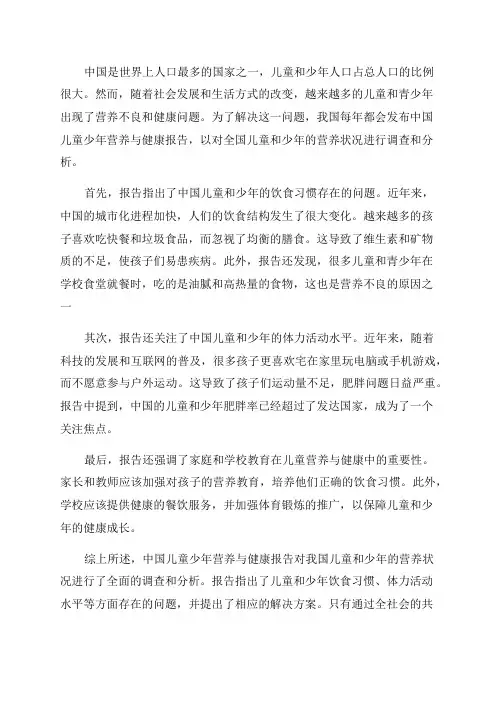 中国是世界上人口最多的国家之一，儿童和少年人口占总人口的比例很大。然而，随着社会发展和生活方式的改变，越来越多的儿童和青少年出现了营养不良和健康问题。为了解决这一问题，我国每年都会发布中国儿童少年营养与健康报告，以对全国儿童和少年的营养状况进行调查和分析。

首先，报告指出了中国儿童和少年的饮食习惯存在的问题。近年来，中国的城市化进程加快，人们的饮食结构发生了很大变化。越来越多的孩子喜欢吃快餐和垃圾食品，而忽视了均衡的膳食。这导致了维生素和矿物质的不足，使孩子们易患疾病。此外，报告还发现，很多儿童和青少年在学校食堂就餐时，吃的是油腻和高热量的食物，这也是营养不良的原因之一

其次，报告还关注了中国儿童和少年的体力活动水平。近年来，随着科技的发展和互联网的普及，很多孩子更喜欢宅在家里玩电脑或手机游戏，而不愿意参与户外运动。这导致了孩子们运动量不足，肥胖问题日益严重。报告中提到，中国的儿童和少年肥胖率已经超过了发达国家，成为了一个关注焦点。

最后，报告还强调了家庭和学校教育在儿童营养与健康中的重要性。家长和教师应该加强对孩子的营养教育，培养他们正确的饮食习惯。此外，学校应该提供健康的餐饮服务，并加强体育锻炼的推广，以保障儿童和少年的健康成长。

综上所述，中国儿童少年营养与健康报告对我国儿童和少年的营养状况进行了全面的调查和分析。报告指出了儿童和少年饮食习惯、体力活动水平等方面存在的问题，并提出了相应的解决方案。只有通过全社会的共